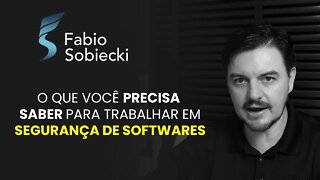 Fabio Sobiecki

O QUE VOCÊ PRECISA SABER PARA TRABALHAR EM SEGURANÇA DE SOFTWARES